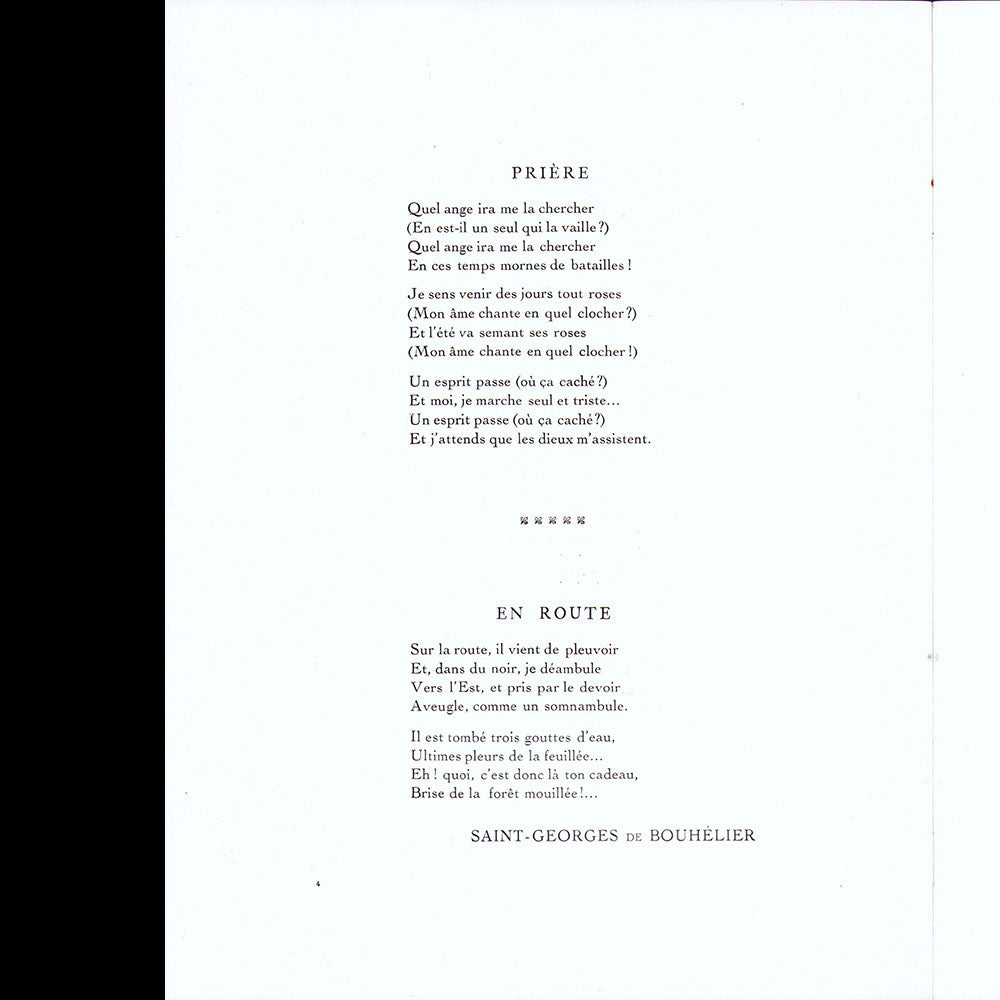 PRIÈRE

Quel ange ira me la chercher
(En est-il un seul qui la vaille ?)
Quel ange ira me la chercher
En ces temps mornes de batailles !

Je sens venir des jours tout roses
(Mon âme chante en quel clocher ?)
Et l'été va semant ses roses
(Mon âme chante en quel clocher !)

Un esprit passe (où ça caché ?)
Et moi, je marche seul et triste...
Un esprit passe (où ça caché ?)
Et j'attends que les dieux m'assistent.

EN ROUTE

Sur la route, il vient de pleuvoir
Et, dans du noir, je déambule
Vers l'Est, et pris par le devoir
Aveugle, comme un somnambule.

Il est tombé trois gouttes d'eau,
Ultimes pleurs de la feuillée...
Eh ! quoi, c'est donc là ton cadeau,
Brise de la forêt mouillée !...

SAINT-GEORGES DE BOUHÉLIER

4